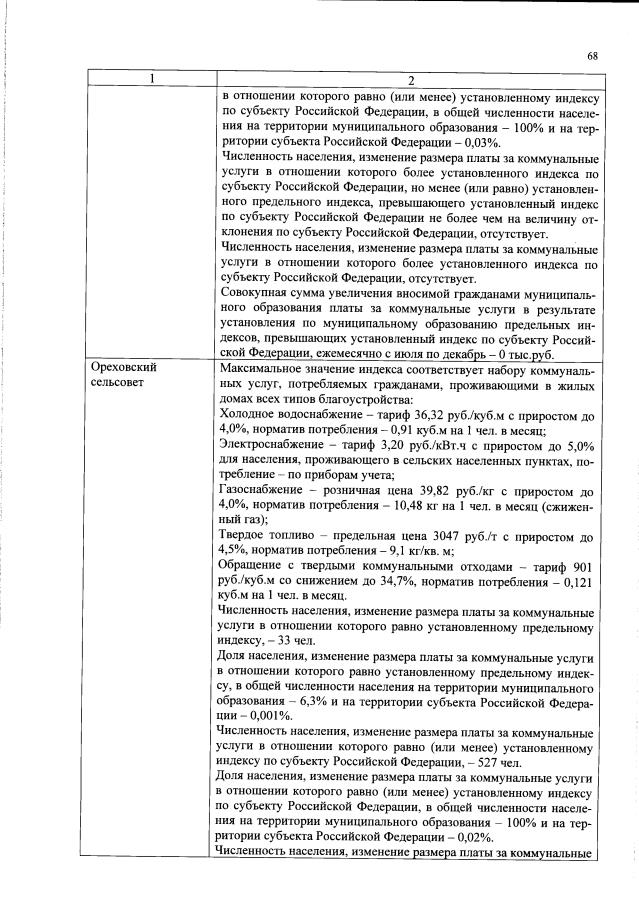 68

| 1 | 2 |
|---|---|
|  | в отношении которого равно (или менее) установленному индексу по субъекту Российской Федерации, в общей численности населения на территории муниципального образования – 100% и на территории субъекта Российской Федерации – 0,03%. Численность населения, изменение размера платы за коммунальные услуги в отношении которого более установленного индекса по субъекту Российской Федерации, но менее (или равно) установленного предельного индекса, превышающего установленный индекс по субъекту Российской Федерации не более чем на величину отклонения по субъекту Российской Федерации, отсутствует. Численность населения, изменение размера платы за коммунальные услуги в отношении которого более установленного индекса по субъекту Российской Федерации, отсутствует. Совокупная сумма увеличения вносимой гражданами муниципального образования платы за коммунальные услуги в результате установления по муниципальному образованию предельных индексов, превышающих установленный индекс по субъекту Российской Федерации, ежемесячно с июля по декабрь – 0 тыс.руб. |
| Ореховский сельсовет | Максимальное значение индекса соответствует набору коммунальных услуг, потребляемых гражданами, проживающими в жилых домах всех типов благоустройства: Холодное водоснабжение – тариф 36,32 руб./куб.м с приростом до 4,0%, норматив потребления – 0,91 куб.м на 1 чел. в месяц; Электроснабжение – тариф 3,20 руб./кВт.ч с приростом до 5,0% для населения, проживающего в сельских населенных пунктах, потребление – по приборам учета; Газоснабжение – розничная цена 39,82 руб./кг с приростом до 4,0%, норматив потребления – 10,48 кг на 1 чел. в месяц (сжиженный газ); Твердое топливо – предельная цена 3047 руб./т с приростом до 4,5%, норматив потребления – 9,1 кг/кв. м; Обращение с твердыми коммунальными отходами – тариф 901 руб./куб.м со снижением до 34,7%, норматив потребления – 0,121 куб.м на 1 чел. в месяц. Численность населения, изменение размера платы за коммунальные услуги в отношении которого равно установленному предельному индексу, – 33 чел. Доля населения, изменение размера платы за коммунальные услуги в отношении которого равно установленному предельному индексу, в общей численности населения на территории муниципального образования – 6,3% и на территории субъекта Российской Федерации – 0,001%. Численность населения, изменение размера платы за коммунальные услуги в отношении которого равно (или менее) установленному индексу по субъекту Российской Федерации, – 527 чел. Доля населения, изменение размера платы за коммунальные услуги в отношении которого равно (или менее) установленному индексу по субъекту Российской Федерации, в общей численности населения на территории муниципального образования – 100% и на территории субъекта Российской Федерации – 0,02%. Численность населения, изменение размера платы за коммунальные |